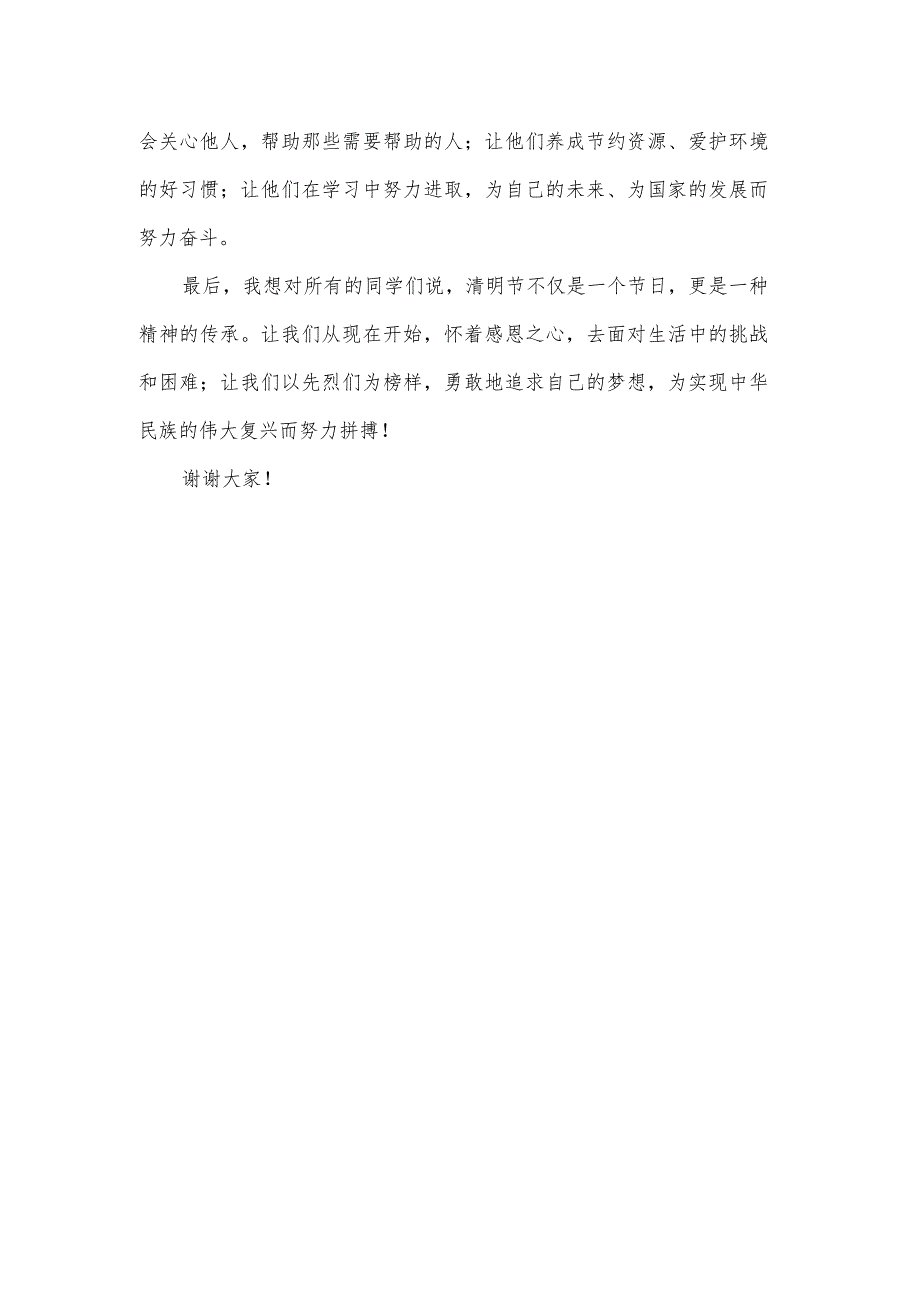 会关心他人，帮助那些需要帮助的人；让他们养成节约资源、爱护环境的好习惯；让他们在学习中努力进取，为自己的未来、为国家的发展而努力奋斗。

最后，我想对所有的同学们说，清明节不仅是一个节日，更是一种精神的传承。让我们从现在开始，怀着感恩之心，去面对生活中的挑战和困难；让我们以先烈们为榜样，勇敢地追求自己的梦想，为实现中华民族的伟大复兴而努力拼搏！

谢谢大家！